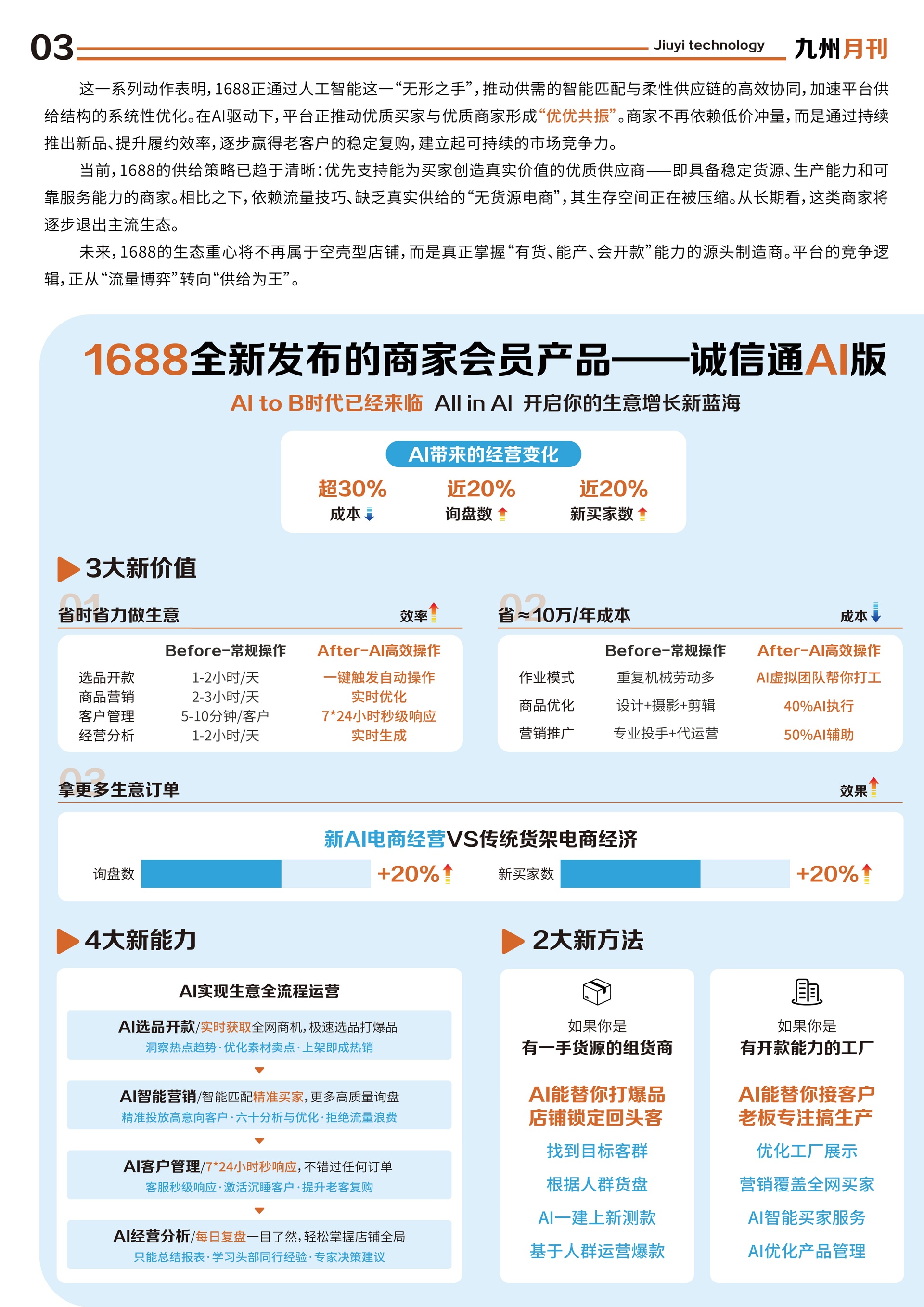 03 Jiuyi technology 九州月刊

这一系列动作表明，1688正通过人工智能这一“无形之手”，推动供需的智能匹配与柔性供应链的高效协同，加速平台供给结构的系统性优化。在AI驱动下，平台正推动优质买家与优质商家形成“优优共振”。商家不再依赖低价冲量，而是通过持续推出新品、提升履约效率，逐步赢得老客户的稳定复购，建立起可持续的市场竞争力。

当前，1688的供给策略已趋于清晰：优先支持能为买家创造真实价值的优质供应商——即具备稳定货源、生产能力和可靠服务能力的商家。相比之下，依赖流量技巧、缺乏真实供给的“无货源电商”，其生存空间正在被压缩。从长期看，这类商家将逐步退出主流生态。

未来，1688的生态重心将不再属于空壳型店铺，而是真正掌握“有货、能产、会开款”能力的源头制造商。平台的竞争逻辑，正从“流量博弈”转向“供给为王”。

1688全新发布的商家会员产品——诚信通AI版

AI to B时代已经来临 All in AI 开启你的生意增长新蓝海

AI带来的经营变化

超30% 成本

近20% 询盘数

近20% 新买家数

3大新价值

01 省时省力做生意 效率

| | Before-常规操作 | After-AI高效操作 |
|---|---|---|
| 选品开款 | 1-2小时/天 | 一键触发自动操作 |
| 商品营销 | 2-3小时/天 | 实时优化 |
| 客户管理 | 5-10分钟/客户 | 7*24小时秒级响应 |
| 经营分析 | 1-2小时/天 | 实时生成 |

02 省≈10万/年成本 成本

| | Before-常规操作 | After-AI高效操作 |
|---|---|---|
| 作业模式 | 重复机械劳动多 | AI虚拟团队帮你打工 |
| 商品优化 | 设计+摄影+剪辑 | 40%AI执行 |
| 营销推广 | 专业投手+代运营 | 50%AI辅助 |

03 拿更多生意订单 效果

新AI电商经营VS传统货架电商经济

询盘数 +20%

新买家数 +20%

4大新能力

AI实现生意全流程运营

AI选品开款/实时获取全网商机，极速选品打爆品
洞察热点趋势·优化素材卖点·上架即成热销

AI智能营销/智能匹配精准买家，更多高质量询盘
精准投放高意向客户·六十分析与优化·拒绝流量浪费

AI客户管理/7*24小时秒响应，不错过任何订单
客服秒级响应·激活沉睡客户·提升老客复购

AI经营分析/每日复盘一目了然，轻松掌握店铺全局
只能总结报表·学习头部同行经验·专家决策建议

2大新方法

如果你是
有一手货源的组货商

AI能替你打爆品
店铺锁定回头客

找到目标客群
根据人群货盘
AI一建上新测款
基于人群运营爆款

如果你是
有开款能力的工厂

AI能替你接客户
老板专注搞生产

优化工厂展示
营销覆盖全网买家
AI智能买家服务
AI优化产品管理